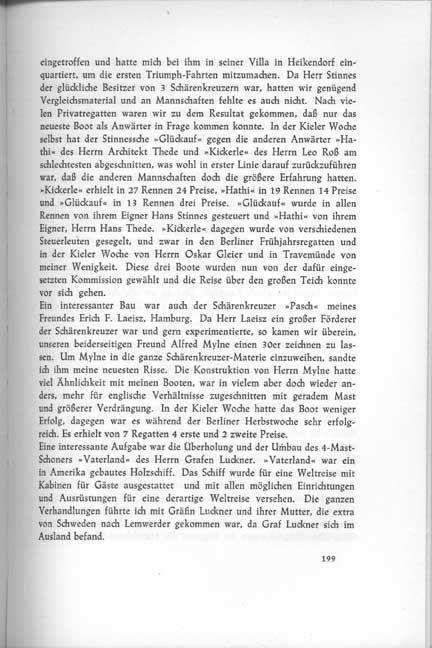 eingetroffen und hatte mich bei ihm in seiner Villa in Heikendorf einquartiert, um die ersten Triumph-Fahrten mitzumachen. Da Herr Stinnes der glückliche Besitzer von 3 Schärenkreuzern war, hatten wir genügend Vergleichsmaterial und an Mannschaften fehlte es auch nicht. Nach vielen Privatregatten waren wir zu dem Resultat gekommen, daß nur das neueste Boot als Anwärter in Frage kommen konnte. In der Kieler Woche selbst hat der Stinnessche »Glückauf« gegen die anderen Anwärter »Hathi« des Herrn Architekt Thede und »Kickerle« des Herrn Leo Roß am schlechtesten abgeschnitten, was wohl in erster Linie darauf zurückzuführen war, daß die anderen Mannschaften doch die größere Erfahrung hatten. »Kickerle« erhielt in 27 Rennen 24 Preise, »Hathi« in 19 Rennen 14 Preise und »Glückauf« in 13 Rennen drei Preise. »Glückauf« wurde in allen Rennen von ihrem Eigner Hans Stinnes gesteuert und »Hathi« von ihrem Eigner, Herrn Hans Thede. »Kickerle« dagegen wurde von verschiedenen Steuerleuten gesegelt, und zwar in den Berliner Frühjahrsregatten und in der Kieler Woche von Herrn Oskar Gleier und in Travemünde von meiner Wenigkeit. Diese drei Boote wurden nun von der dafür eingesetzten Kommission gewählt und die Reise über den großen Teich konnte vor sich gehen.
Ein interessanter Bau war auch der Schärenkreuzer »Pasch« meines Freundes Erich F. Laeisz, Hamburg. Da Herr Laeisz ein großer Förderer der Schärenkreuzer war und gern experimentierte, so kamen wir überein, unseren beiderseitigen Freund Alfred Mylne einen 30er zeichnen zu lassen. Um Mylne in die ganze Schärenkreuzer-Materie einzuweihen, sandte ich ihm meine neuesten Risse. Die Konstruktion von Herrn Mylne hatte viel Ähnlichkeit mit meinen Booten, war in vielem aber doch wieder anders, mehr für englische Verhältnisse zugeschnitten mit geradem Mast und größerer Verdrängung. In der Kieler Woche hatte das Boot weniger Erfolg, dagegen war es während der Berliner Herbstwoche sehr erfolgreich. Es erhielt von 7 Regatten 4 erste und 2 zweite Preise.
Eine interessante Aufgabe war die Überholung und der Umbau des 4-Mast-Schoners »Vaterland« des Herrn Grafen Luckner. »Vaterland« war ein in Amerika gebautes Holzschiff. Das Schiff wurde für eine Weltreise mit Kabinen für Gäste ausgestattet und mit allen möglichen Einrichtungen und Ausrüstungen für eine derartige Weltreise versehen. Die ganzen Verhandlungen führte ich mit Gräfin Luckner und ihrer Mutter, die extra von Schweden nach Lemwerder gekommen war, da Graf Luckner sich im Ausland befand.

199